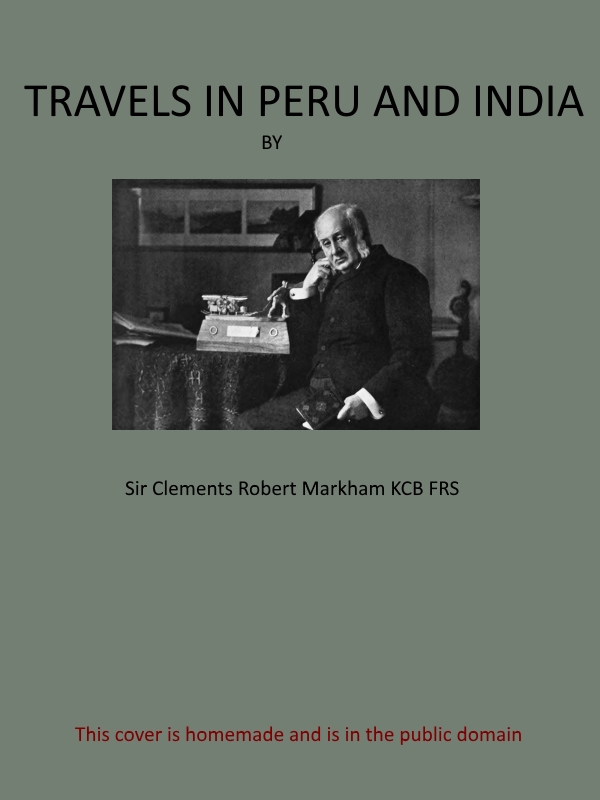 TRAVELS IN PERU AND INDIA

BY

Sir Clements Robert Markham KCB FRS

This cover is homemade and is in the public domain